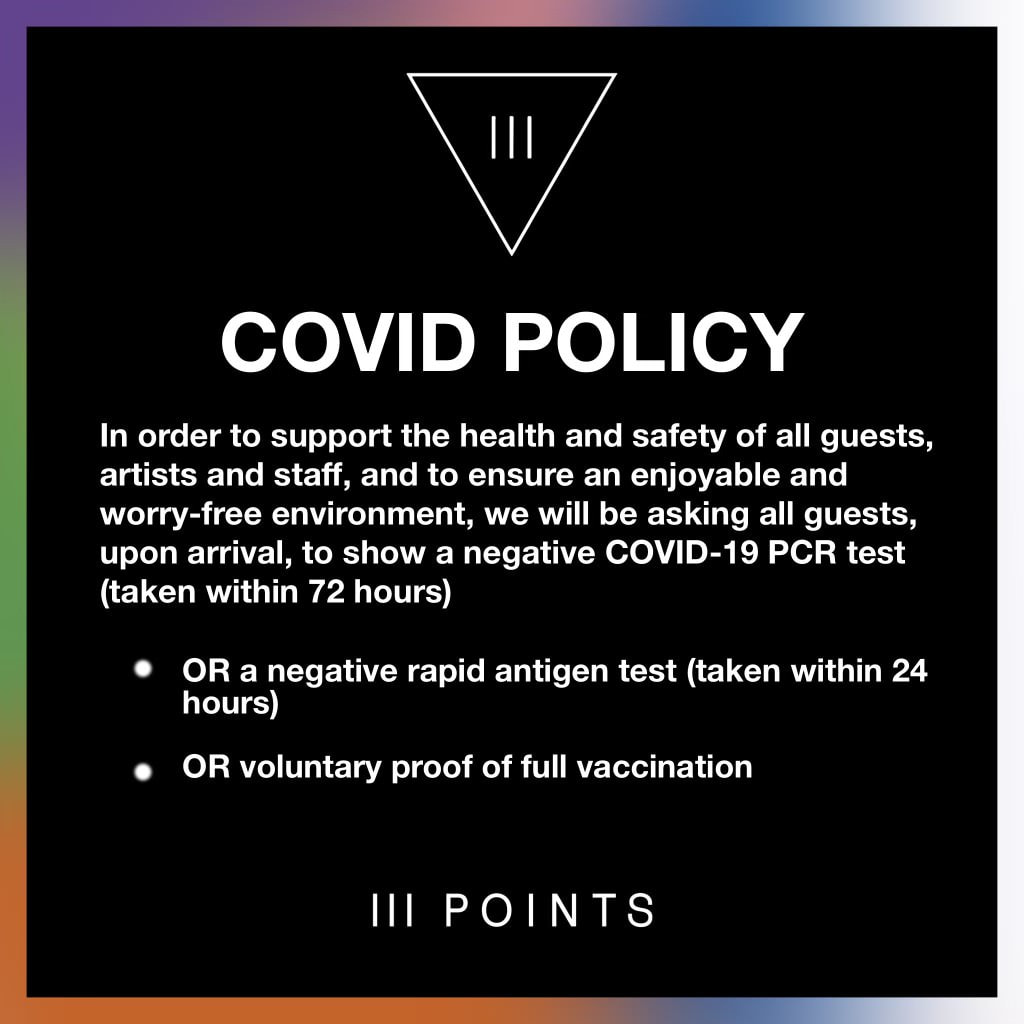 III

COVID POLICY

In order to support the health and safety of all guests, artists and staff, and to ensure an enjoyable and worry-free environment, we will be asking all guests, upon arrival, to show a negative COVID-19 PCR test (taken within 72 hours)

• OR a negative rapid antigen test (taken within 24 hours)
• OR voluntary proof of full vaccination

III POINTS